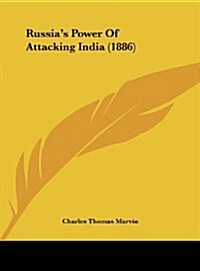 Russia's Power Of Attacking India (1886)

Charles Thomas Marvin